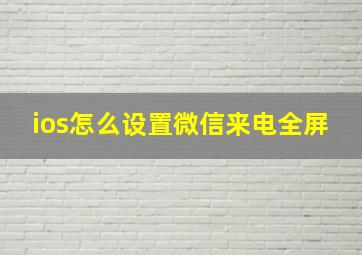 ios怎么设置微信来电全屏